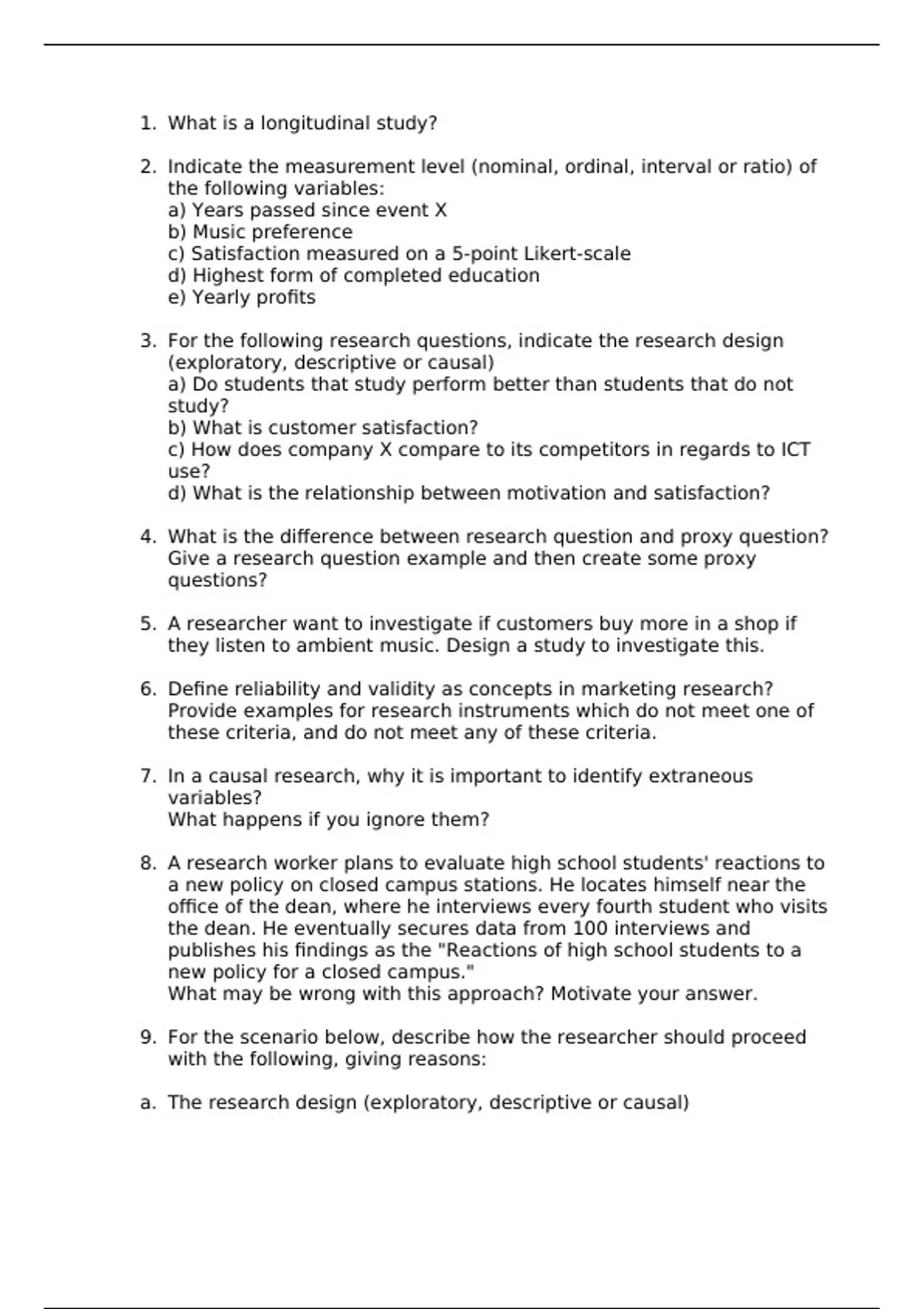 1. What is a longitudinal study?

2. Indicate the measurement level (nominal, ordinal, interval or ratio) of the following variables:
a) Years passed since event X
b) Music preference
c) Satisfaction measured on a 5-point Likert-scale
d) Highest form of completed education
e) Yearly profits

3. For the following research questions, indicate the research design (exploratory, descriptive or causal)
a) Do students that study perform better than students that do not study?
b) What is customer satisfaction?
c) How does company X compare to its competitors in regards to ICT use?
d) What is the relationship between motivation and satisfaction?

4. What is the difference between research question and proxy question? Give a research question example and then create some proxy questions?

5. A researcher want to investigate if customers buy more in a shop if they listen to ambient music. Design a study to investigate this.

6. Define reliability and validity as concepts in marketing research? Provide examples for research instruments which do not meet one of these criteria, and do not meet any of these criteria.

7. In a causal research, why it is important to identify extraneous variables?
What happens if you ignore them?

8. A research worker plans to evaluate high school students' reactions to a new policy on closed campus stations. He locates himself near the office of the dean, where he interviews every fourth student who visits the dean. He eventually secures data from 100 interviews and publishes his findings as the "Reactions of high school students to a new policy for a closed campus."
What may be wrong with this approach? Motivate your answer.

9. For the scenario below, describe how the researcher should proceed with the following, giving reasons:

a. The research design (exploratory, descriptive or causal)